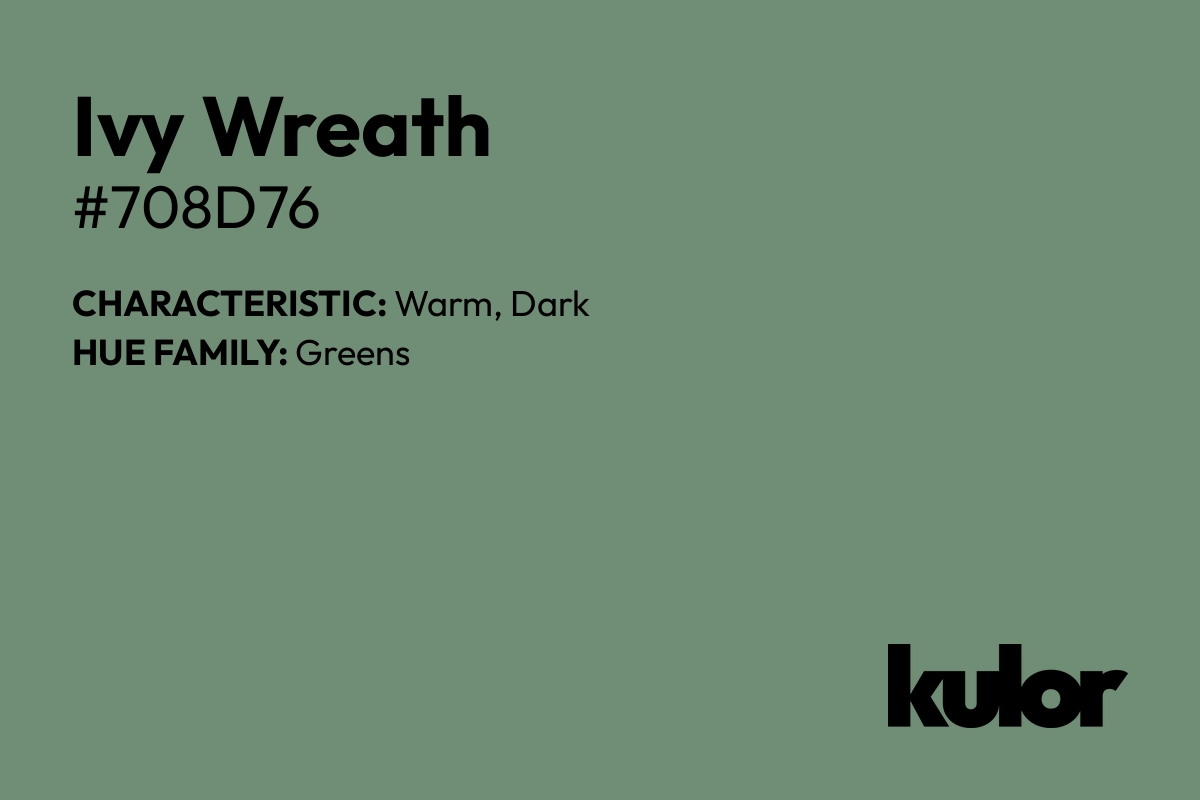 Ivy Wreath
#708D76

CHARACTERISTIC: Warm, Dark
HUE FAMILY: Greens

kulor